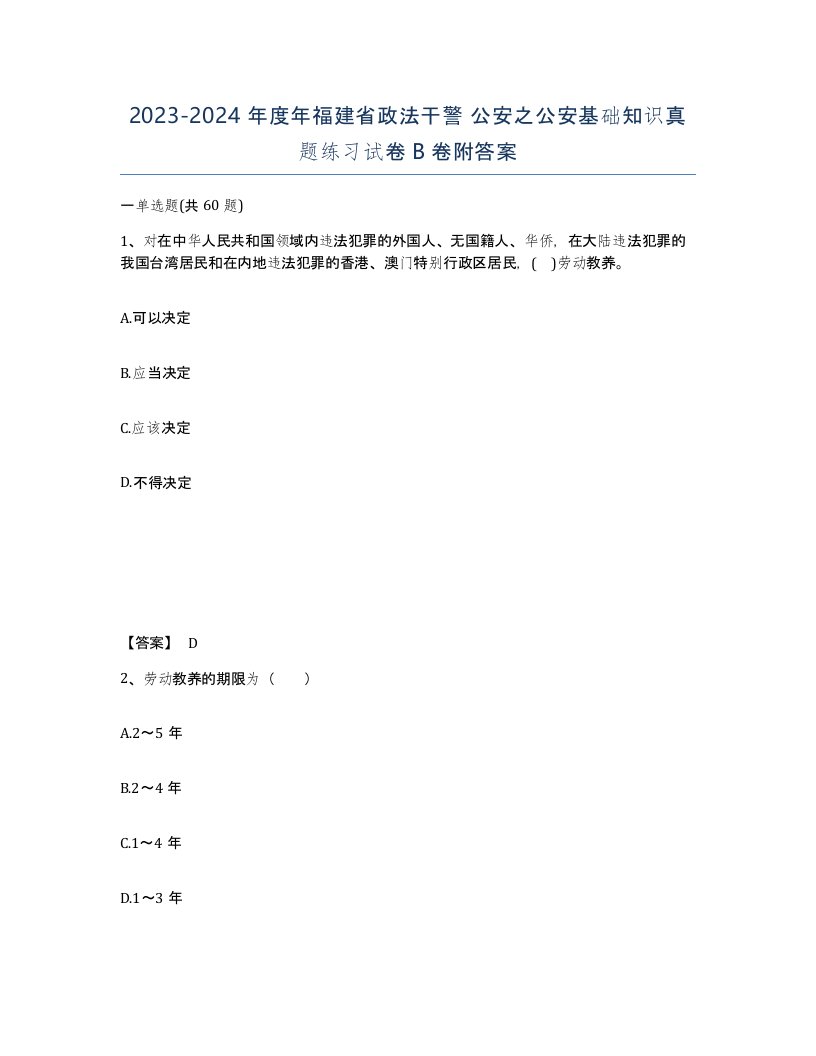 2023-2024 年度年福建省政法干警 公安之公安基础知识真题练习试卷 B 卷附答案

一单选题(共 60 题)

1、对在中华人民共和国领域内违法犯罪的外国人、无国籍人、华侨，在大陆违法犯罪的我国台湾居民和在内地违法犯罪的香港、澳门特别行政区居民，( )劳动教养。

A.可以决定

B.应当决定

C.应该决定

D.不得决定

【答案】 D

2、劳动教养的期限为（　　）

A.2～5 年

B.2～4 年

C.1～4 年

D.1～3 年